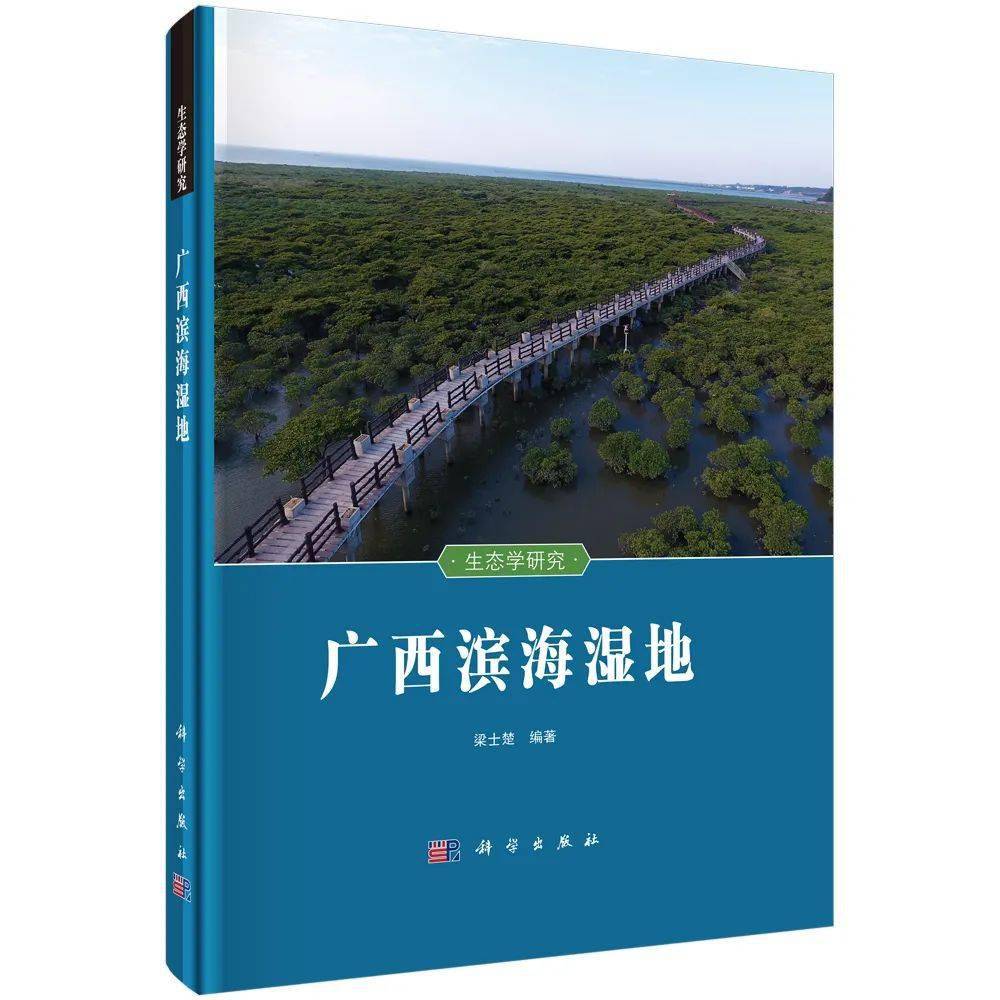 生态学研究
广西滨海湿地
科学出版社

· 生态学研究 ·

广西滨海湿地

梁士楚 编著

科学出版社